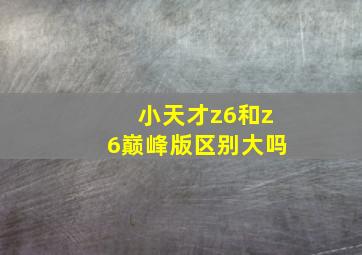 小天才z6和z6巅峰版区别大吗